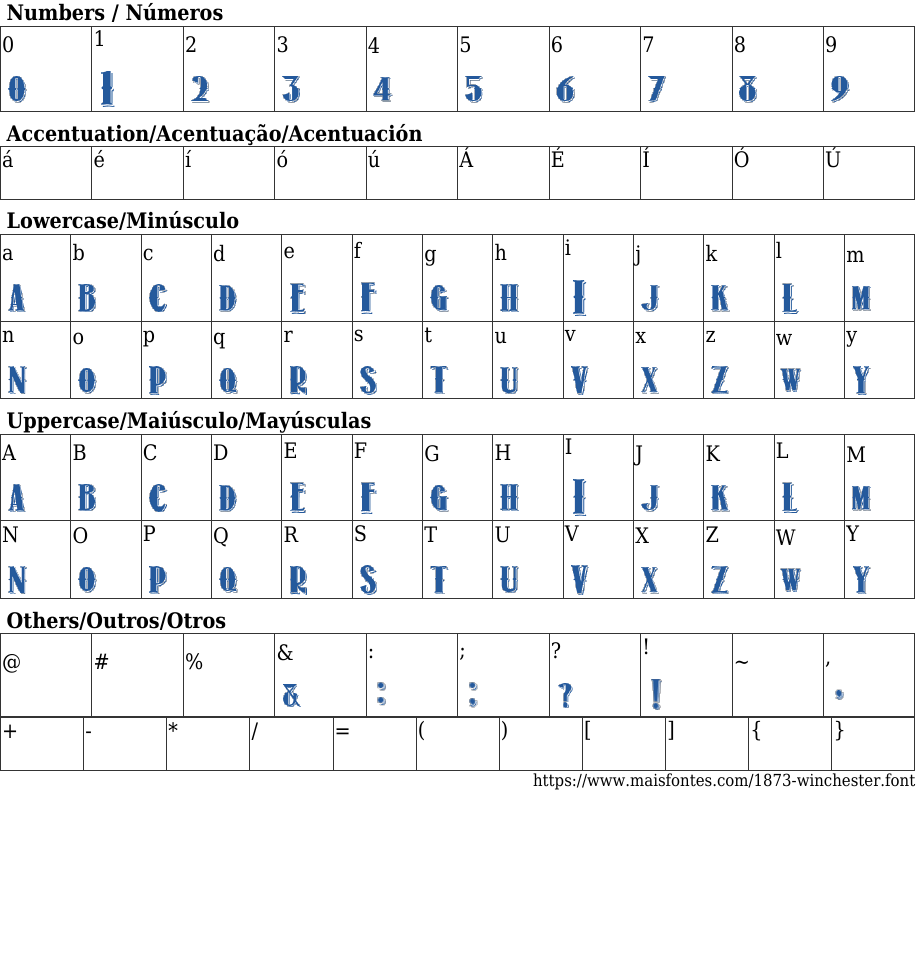 Numbers / Números

| 0 | 1 | 2 | 3 | 4 | 5 | 6 | 7 | 8 | 9 |
|---|---|---|---|---|---|---|---|---|---|
| 0 | 1 | 2 | 3 | 4 | 5 | 6 | 7 | 8 | 9 |

Accentuation/Acentuação/Acentuación

| á | é | í | ó | ú | Á | É | Í | Ó | Ú |
|---|---|---|---|---|---|---|---|---|---|

Lowercase/Minúsculo

| a | b | c | d | e | f | g | h | i | j | k | l | m |
|---|---|---|---|---|---|---|---|---|---|---|---|---|
| A | B | C | D | E | F | G | H | I | J | K | L | M |
| n | o | p | q | r | s | t | u | v | x | z | w | y |
| N | O | P | Q | R | S | T | U | V | X | Z | W | Y |

Uppercase/Maiúsculo/Mayúsculas

| A | B | C | D | E | F | G | H | I | J | K | L | M |
|---|---|---|---|---|---|---|---|---|---|---|---|---|
| A | B | C | D | E | F | G | H | I | J | K | L | M |
| N | O | P | Q | R | S | T | U | V | X | Z | W | Y |
| N | O | P | Q | R | S | T | U | V | X | Z | W | Y |

Others/Outros/Otros

| @ | # | % | & | : | ; | ? | ! | ~ | , |
|---|---|---|---|---|---|---|---|---|---|
|  |  |  | & | : | ; | ? | ! |  | , |

| + | - | * | / | = | ( | ) | [ | ] | { | } |
|---|---|---|---|---|---|---|---|---|---|---|

https://www.maisfontes.com/1873-winchester.font